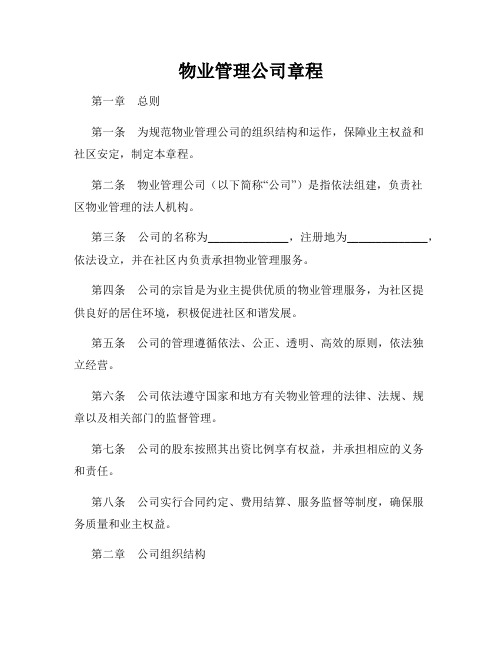 物业管理公司章程

第一章　总则

第一条　为规范物业管理公司的组织结构和运作，保障业主权益和社区安定，制定本章程。

第二条　物业管理公司（以下简称“公司”）是指依法组建，负责社区物业管理的法人机构。

第三条　公司的名称为______________，注册地为______________，依法设立，并在社区内负责承担物业管理服务。

第四条　公司的宗旨是为业主提供优质的物业管理服务，为社区提供良好的居住环境，积极促进社区和谐发展。

第五条　公司的管理遵循依法、公正、透明、高效的原则，依法独立经营。

第六条　公司依法遵守国家和地方有关物业管理的法律、法规、规章以及相关部门的监督管理。

第七条　公司的股东按照其出资比例享有权益，并承担相应的义务和责任。

第八条　公司实行合同约定、费用结算、服务监督等制度，确保服务质量和业主权益。

第二章　公司组织结构